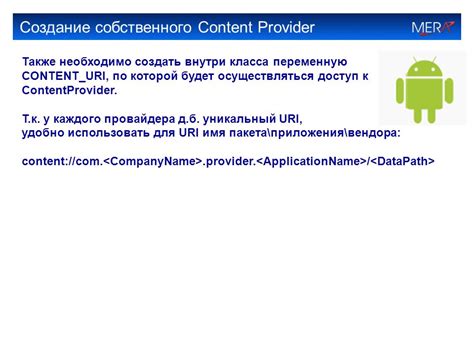 Создание собственного Content Provider

MERA

Также необходимо создать внутри класса переменную CONTENT_URI, по которой будет осуществляться доступ к ContentProvider.

Т.к. у каждого провайдера д.б. уникальный URI, удобно использовать для URI имя пакета\приложения\вендора:

content://com.<CompanyName>.provider.<ApplicationName>/<DataPath>